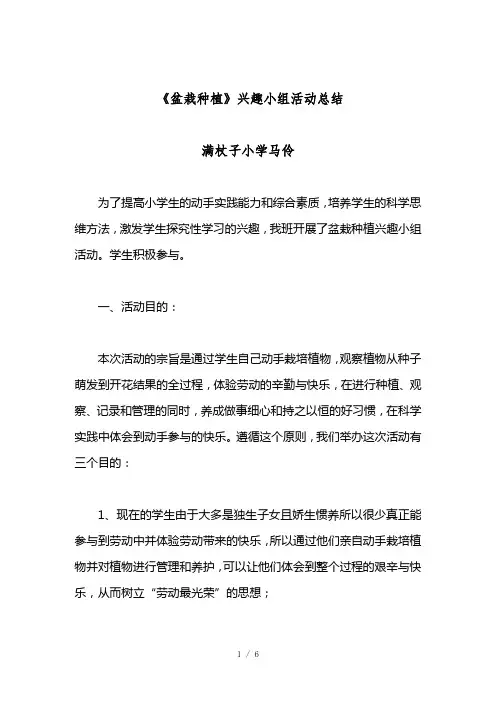 《盆栽种植》兴趣小组活动总结

满杖子小学马伶

为了提高小学生的动手实践能力和综合素质，培养学生的科学思维方法，激发学生探究性学习的兴趣，我班开展了盆栽种植兴趣小组活动。学生积极参与。

一、活动目的：

本次活动的宗旨是通过学生自己动手栽培植物，观察植物从种子萌发到开花结果的全过程，体验劳动的辛勤与快乐，在进行种植、观察、记录和管理的同时，养成做事细心和持之以恒的好习惯，在科学实践中体会到动手参与的快乐。遵循这个原则，我们举办这次活动有三个目的：

1、现在的学生由于大多是独生子女且娇生惯养所以很少真正能参与到劳动中并体验劳动带来的快乐，所以通过他们亲自动手栽培植物并对植物进行管理和养护，可以让他们体会到整个过程的艰辛与快乐，从而树立“劳动最光荣”的思想；

1 / 6